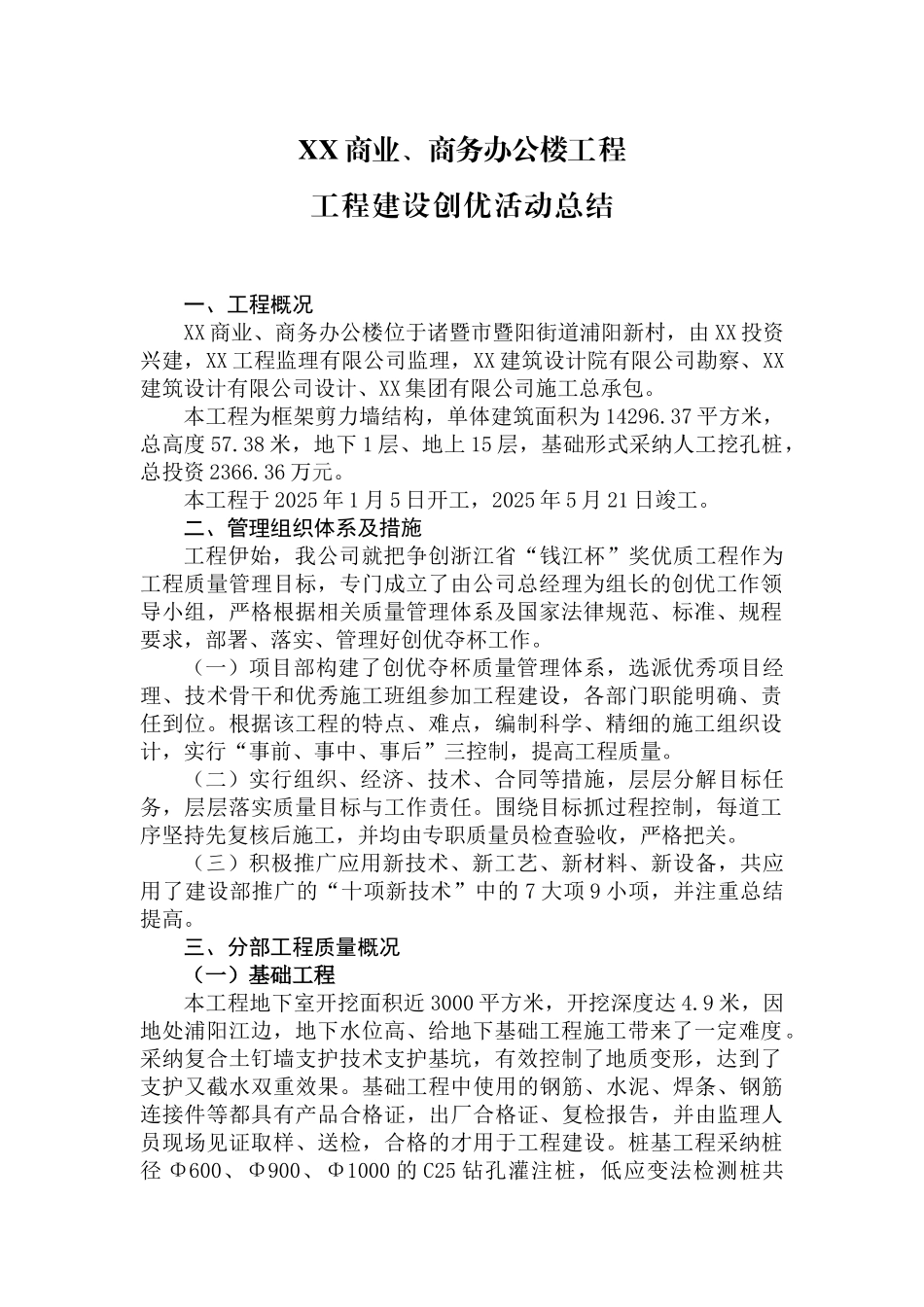 XX 商业、商务办公楼工程

工程建设创优活动总结

一、工程概况

XX 商业、商务办公楼位于诸暨市暨阳街道浦阳新村，由 XX 投资兴建，XX 工程监理有限公司监理，XX 建筑设计院有限公司勘察、XX 建筑设计有限公司设计、XX 集团有限公司施工总承包。

本工程为框架剪力墙结构，单体建筑面积为 14296.37 平方米，总高度 57.38 米，地下 1 层、地上 15 层，基础形式采纳人工挖孔桩，总投资 2366.36 万元。

本工程于 2025 年 1 月 5 日开工，2025 年 5 月 21 日竣工。

二、管理组织体系及措施

工程伊始，我公司就把争创浙江省“钱江杯”奖优质工程作为工程质量管理目标，专门成立了由公司总经理为组长的创优工作领导小组，严格根据相关质量管理体系及国家法律规范、标准、规程要求，部署、落实、管理好创优夺杯工作。

（一）项目部构建了创优夺杯质量管理体系，选派优秀项目经理、技术骨干和优秀施工班组参加工程建设，各部门职能明确、责任到位。根据该工程的特点、难点，编制科学、精细的施工组织设计，实行“事前、事中、事后”三控制，提高工程质量。

（二）实行组织、经济、技术、合同等措施，层层分解目标任务，层层落实质量目标与工作责任。围绕目标抓过程控制，每道工序坚持先复核后施工，并均由专职质量员检查验收，严格把关。

（三）积极推广应用新技术、新工艺、新材料、新设备，共应用了建设部推广的“十项新技术”中的 7 大项 9 小项，并注重总结提高。

三、分部工程质量概况

（一）基础工程

本工程地下室开挖面积近 3000 平方米，开挖深度达 4.9 米，因地处浦阳江边，地下水位高、给地下基础工程施工带来了一定难度。采纳复合土钉墙支护技术支护基坑，有效控制了地质变形，达到了支护又截水双重效果。基础工程中使用的钢筋、水泥、焊条、钢筋连接件等都具有产品合格证，出厂合格证、复检报告，并由监理人员现场见证取样、送检，合格的才用于工程建设。桩基工程采纳桩径 Φ600、Φ900、Φ1000 的 C25 钻孔灌注桩，低应变法检测桩共